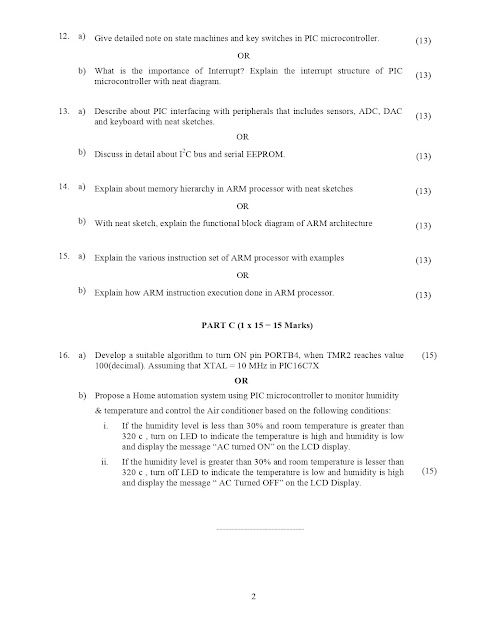 12. a) Give detailed note on state machines and key switches in PIC microcontroller. (13)

OR

b) What is the importance of Interrupt? Explain the interrupt structure of PIC microcontroller with neat diagram. (13)

13. a) Describe about PIC interfacing with peripherals that includes sensors, ADC, DAC and keyboard with neat sketches. (13)

OR

b) Discuss in detail about $I^2C$ bus and serial EEPROM. (13)

14. a) Explain about memory hierarchy in ARM processor with neat sketches (13)

OR

b) With neat sketch, explain the functional block diagram of ARM architecture (13)

15. a) Explain the various instruction set of ARM processor with examples (13)

OR

b) Explain how ARM instruction execution done in ARM processor. (13)

PART C (1 x 15 = 15 Marks)

16. a) Develop a suitable algorithm to turn ON pin PORTB4, when TMR2 reaches value 100(decimal). Assuming that XTAL = 10 MHz in PIC16C7X (15)

OR

b) Propose a Home automation system using PIC microcontroller to monitor humidity & temperature and control the Air conditioner based on the following conditions:

i. If the humidity level is less than 30% and room temperature is greater than 320 c , turn on LED to indicate the temperature is high and humidity is low and display the message "AC turned ON" on the LCD display.

ii. If the humidity level is greater than 30% and room temperature is lesser than 320 c , turn off LED to indicate the temperature is low and humidity is high and display the message " AC Turned OFF" on the LCD Display. (15)

2